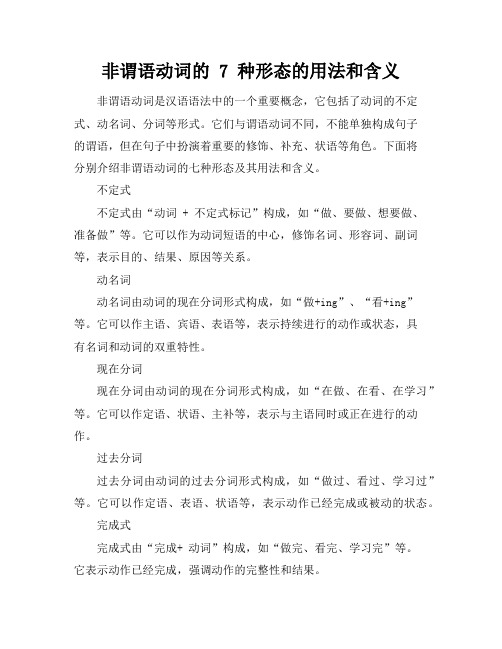 非谓语动词的 7 种形态的用法和含义

非谓语动词是汉语语法中的一个重要概念，它包括了动词的不定式、动名词、分词等形式。它们与谓语动词不同，不能单独构成句子的谓语，但在句子中扮演着重要的修饰、补充、状语等角色。下面将分别介绍非谓语动词的七种形态及其用法和含义。

不定式

不定式由“动词 + 不定式标记”构成，如“做、要做、想要做、准备做”等。它可以作为动词短语的中心，修饰名词、形容词、副词等，表示目的、结果、原因等关系。

动名词

动名词由动词的现在分词形式构成，如“做+ing”、“看+ing”等。它可以作主语、宾语、表语等，表示持续进行的动作或状态，具有名词和动词的双重特性。

现在分词

现在分词由动词的现在分词形式构成，如“在做、在看、在学习”等。它可以作定语、状语、主补等，表示与主语同时或正在进行的动作。

过去分词

过去分词由动词的过去分词形式构成，如“做过、看过、学习过”等。它可以作定语、表语、状语等，表示动作已经完成或被动的状态。

完成式

完成式由“完成+ 动词”构成，如“做完、看完、学习完”等。它表示动作已经完成，强调动作的完整性和结果。